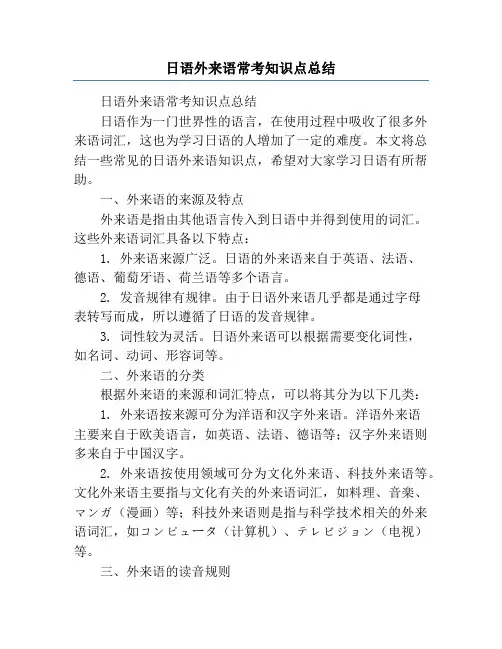 日语外来语常考知识点总结

日语外来语常考知识点总结

日语作为一门世界性的语言，在使用过程中吸收了很多外来语词汇，这也为学习日语的人增加了一定的难度。本文将总结一些常见的日语外来语知识点，希望对大家学习日语有所帮助。

一、外来语的来源及特点

外来语是指由其他语言传入到日语中并得到使用的词汇。这些外来语词汇具备以下特点：

1. 外来语来源广泛。日语的外来语来自于英语、法语、德语、葡萄牙语、荷兰语等多个语言。

2. 发音规律有规律。由于日语外来语几乎都是通过字母表转写而成，所以遵循了日语的发音规律。

3. 词性较为灵活。日语外来语可以根据需要变化词性，如名词、动词、形容词等。

二、外来语的分类

根据外来语的来源和词汇特点，可以将其分为以下几类：

1. 外来语按来源可分为洋语和汉字外来语。洋语外来语主要来自于欧美语言，如英语、法语、德语等；汉字外来语则多来自于中国汉字。

2. 外来语按使用领域可分为文化外来语、科技外来语等。文化外来语主要指与文化有关的外来语词汇，如料理、音楽、マンガ（漫画）等；科技外来语则是指与科学技术相关的外来语词汇，如コンピュータ（计算机）、テレビジョン（电视）等。

三、外来语的读音规则